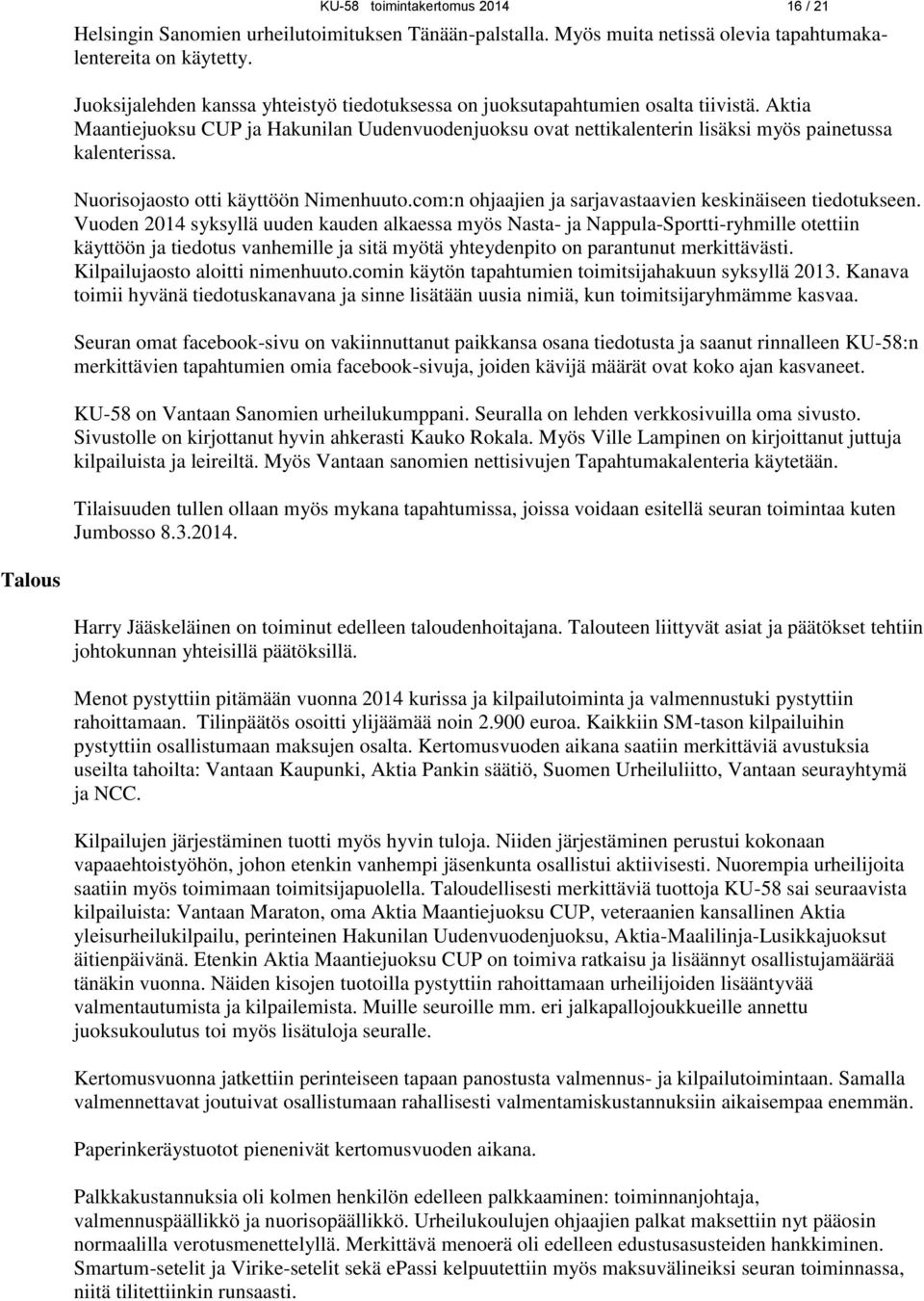 KU-58 toimintakertomus 2014 16 / 21

Helsingin Sanomien urheilutoimituksen Tänään-palstalla. Myös muita netissä olevia tapahtumakalentereita on käytetty.

Juoksijalehden kanssa yhteistyö tiedotuksessa on juoksutapahtumien osalta tiivistä. Aktia Maantiejuoksu CUP ja Hakunilan Uudenvuodenjuoksu ovat nettikalenterin lisäksi myös painetussa kalenterissa.

Nuorisojaosto otti käyttöön Nimenhuuto.com:n ohjaajien ja sarjavastaavien keskinäiseen tiedotukseen. Vuoden 2014 syksyllä uuden kauden alkaessa myös Nasta- ja Nappula-Sportti-ryhmille otettiin käyttöön ja tiedotus vanhemille ja sitä myötä yhteydenpito on parantunut merkittävästi. Kilpailujaosto aloitti nimenhuuto.comin käytön tapahtumien toimitsijahakuun syksyllä 2013. Kanava toimii hyvänä tiedotuskanavana ja sinne lisätään uusia nimiä, kun toimitsijaryhmämme kasvaa.

Seuran omat facebook-sivu on vakiinnuttanut paikkansa osana tiedotusta ja saanut rinnalleen KU-58:n merkittävien tapahtumien omia facebook-sivuja, joiden kävijä määrät ovat koko ajan kasvaneet.

KU-58 on Vantaan Sanomien urheilukumppani. Seuralla on lehden verkkosivuilla oma sivusto. Sivustolle on kirjottanut hyvin ahkerasti Kauko Rokala. Myös Ville Lampinen on kirjoittanut juttuja kilpailuista ja leireiltä. Myös Vantaan sanomien nettisivujen Tapahtumakalenteria käytetään.

Tilaisuuden tullen ollaan myös mykana tapahtumissa, joissa voidaan esitellä seuran toimintaa kuten Jumbosso 8.3.2014.

Talous

Harry Jääskeläinen on toiminut edelleen taloudenhoitajana. Talouteen liittyvät asiat ja päätökset tehtiin johtokunnan yhteisillä päätöksillä.

Menot pystyttiin pitämään vuonna 2014 kurissa ja kilpailutoiminta ja valmennustuki pystyttiin rahoittamaan. Tilinpäätös osoitti ylijäämää noin 2.900 euroa. Kaikkiin SM-tason kilpailuihin pystyttiin osallistumaan maksujen osalta. Kertomusvuoden aikana saatiin merkittäviä avustuksia useilta tahoilta: Vantaan Kaupunki, Aktia Pankin säätiö, Suomen Urheiluliitto, Vantaan seurayhtymä ja NCC.

Kilpailujen järjestäminen tuotti myös hyvin tuloja. Niiden järjestäminen perustui kokonaan vapaaehtoistyöhön, johon etenkin vanhempi jäsenkunta osallistui aktiivisesti. Nuorempia urheilijoita saatiin myös toimimaan toimitsijapuolella. Taloudellisesti merkittäviä tuottoja KU-58 sai seuraavista kilpailuista: Vantaan Maraton, oma Aktia Maantiejuoksu CUP, veteraanien kansallinen Aktia yleisurheilukilpailu, perinteinen Hakunilan Uudenvuodenjuoksu, Aktia-Maalilinja-Lusikkajuoksut äitienpäivänä. Etenkin Aktia Maantiejuoksu CUP on toimiva ratkaisu ja lisäännyt osallistujamäärää tänäkin vuonna. Näiden kisojen tuotoilla pystyttiin rahoittamaan urheilijoiden lisääntyvää valmentautumista ja kilpailemista. Muille seuroille mm. eri jalkapallojoukkueille annettu juoksukoulutus toi myös lisätuloja seuralle.

Kertomusvuonna jatkettiin perinteiseen tapaan panostusta valmennus- ja kilpailutoimintaan. Samalla valmennettavat joutuivat osallistumaan rahallisesti valmentamiskustannuksiin aikaisempaa enemmän.

Paperinkeräystuotot pienenivät kertomusvuoden aikana.

Palkkakustannuksia oli kolmen henkilön edelleen palkkaaminen: toiminnanjohtaja, valmennuspäällikkö ja nuorisopäällikkö. Urheilukoulujen ohjaajien palkat maksettiin nyt pääosin normaalilla verotusmenettelyllä. Merkittävä menoerä oli edelleen edustusasusteiden hankkiminen. Smartum-setelit ja Virike-setelit sekä ePassi kelpuutettiin myös maksuvälineiksi seuran toiminnassa, niitä tilitettiinkin runsaasti.